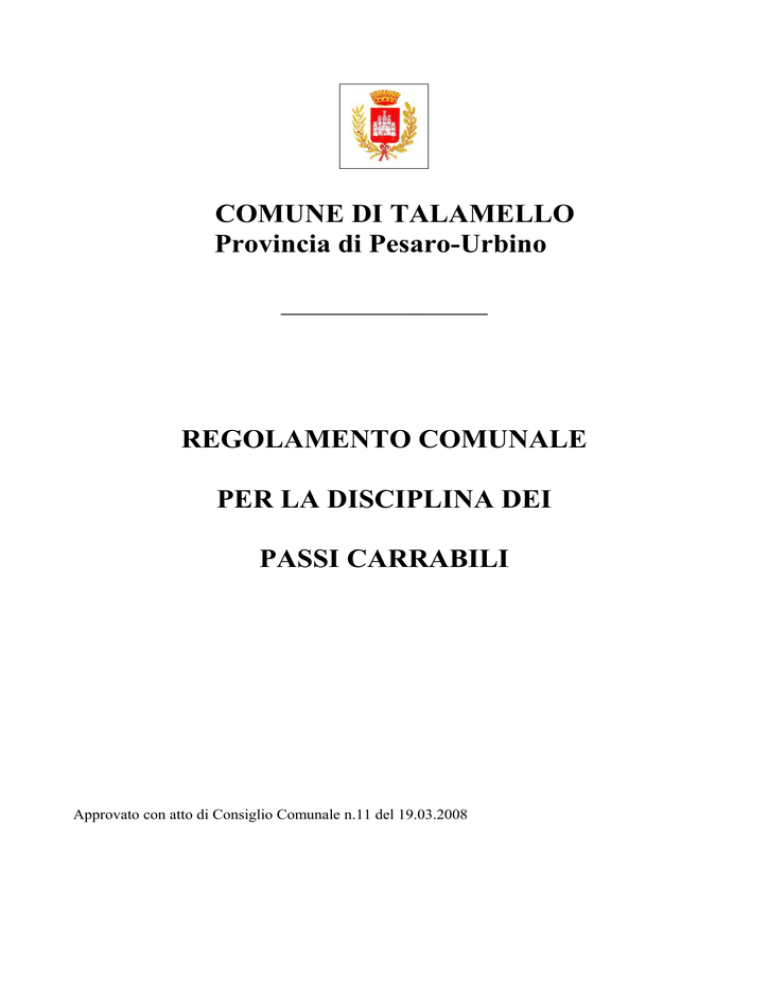 COMUNE DI TALAMELLO
Provincia di Pesaro-Urbino

REGOLAMENTO COMUNALE

PER LA DISCIPLINA DEI

PASSI CARRABILI

Approvato con atto di Consiglio Comunale n.11 del 19.03.2008